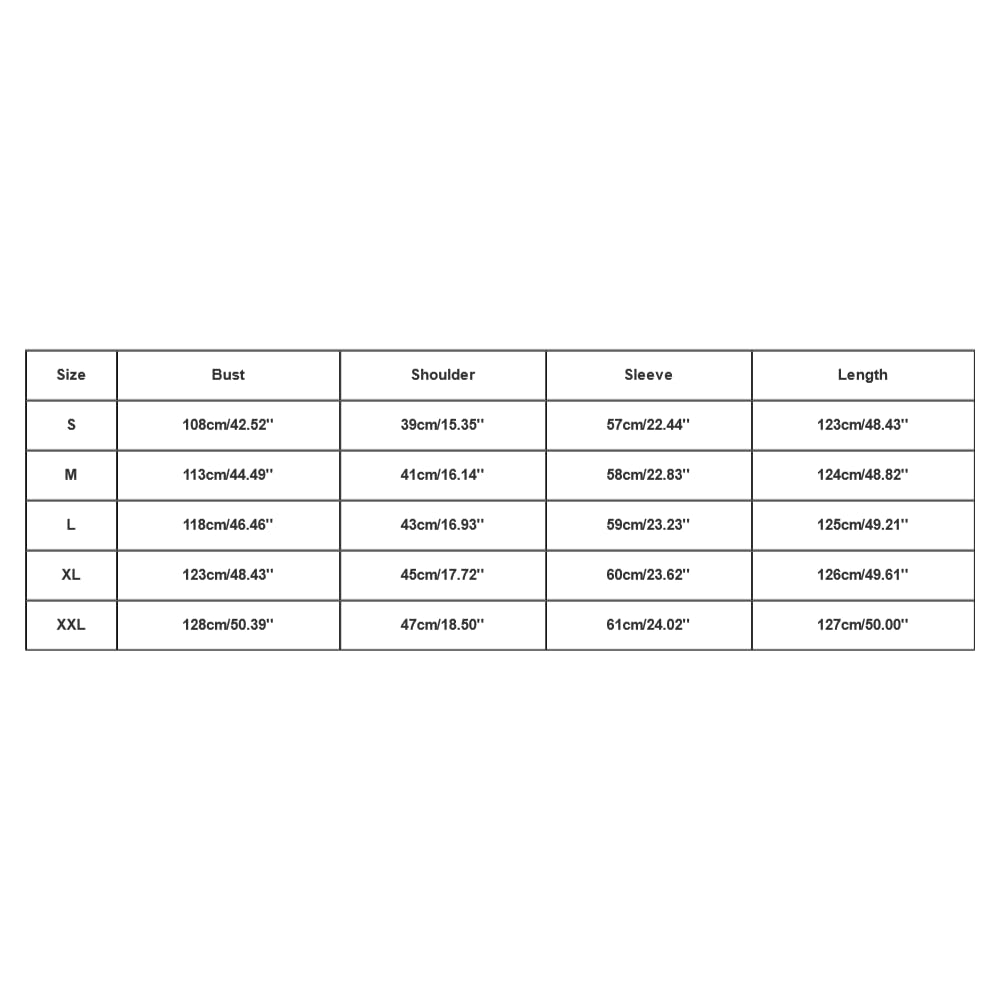 | Size | Bust | Shoulder | Sleeve | Length |
|---|---|---|---|---|
| S | 108cm/42.52'' | 39cm/15.35'' | 57cm/22.44'' | 123cm/48.43'' |
| M | 113cm/44.49'' | 41cm/16.14'' | 58cm/22.83'' | 124cm/48.82'' |
| L | 118cm/46.46'' | 43cm/16.93'' | 59cm/23.23'' | 125cm/49.21'' |
| XL | 123cm/48.43'' | 45cm/17.72'' | 60cm/23.62'' | 126cm/49.61'' |
| XXL | 128cm/50.39'' | 47cm/18.50'' | 61cm/24.02'' | 127cm/50.00'' |